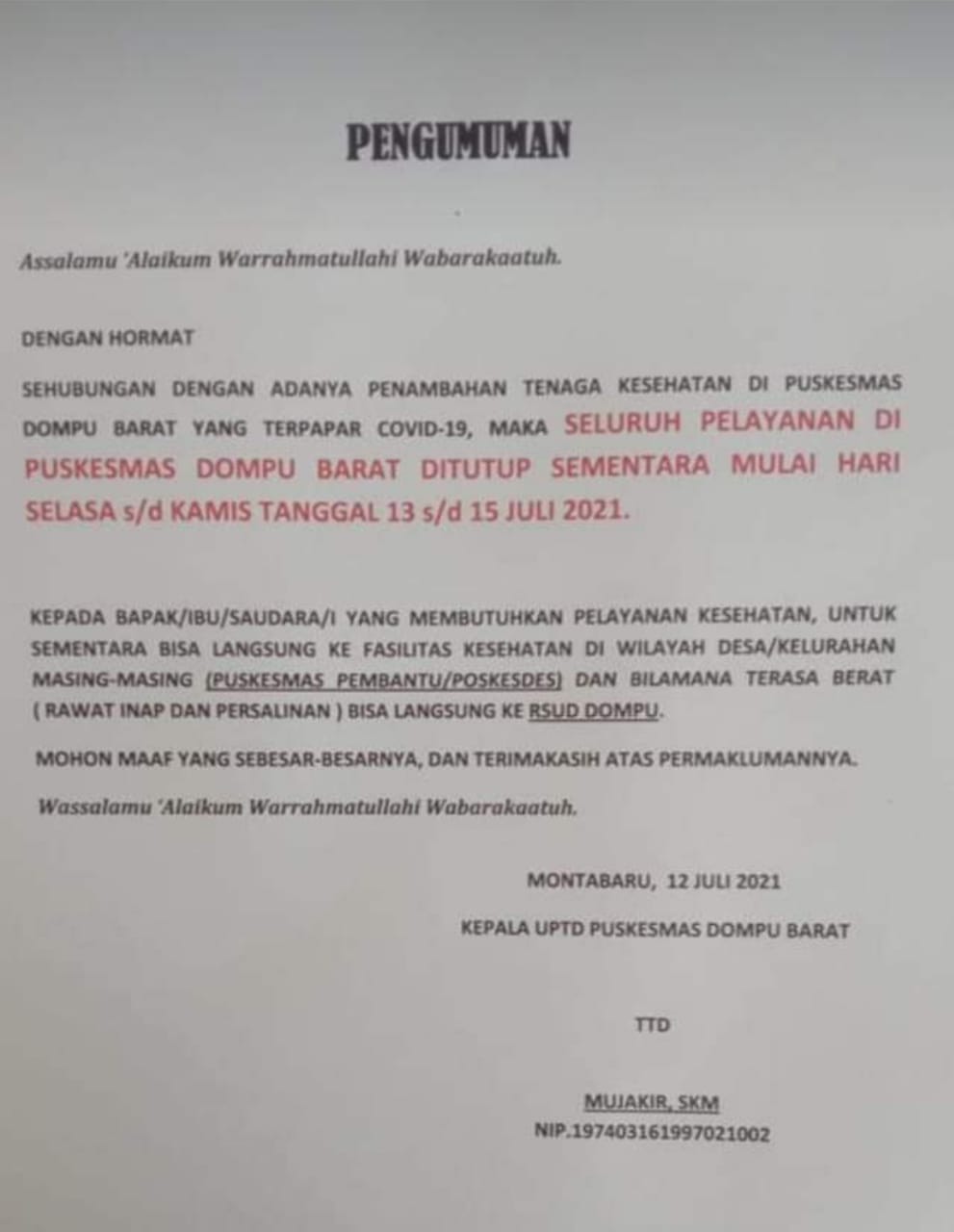 PENGUMUMAN

Assalamu 'Alaikum Warrahmatullahi Wabarakaatuh.

DENGAN HORMAT

SEHUBUNGAN DENGAN ADANYA PENAMBAHAN TENAGA KESEHATAN DI PUSKESMAS DOMPU BARAT YANG TERPAPAR COVID-19, MAKA SELURUH PELAYANAN DI PUSKESMAS DOMPU BARAT DITUTUP SEMENTARA MULAI HARI SELASA s/d KAMIS TANGGAL 13 s/d 15 JULI 2021.

KEPADA BAPAK/IBU/SAUDARA/I YANG MEMBUTUHKAN PELAYANAN KESEHATAN, UNTUK SEMENTARA BISA LANGSUNG KE FASILITAS KESEHATAN DI WILAYAH DESA/KELURAHAN MASING-MASING (PUSKESMAS PEMBANTU/POSKESDES) DAN BILAMANA TERASA BERAT ( RAWAT INAP DAN PERSALINAN ) BISA LANGSUNG KE RSUD DOMPU.

MOHON MAAF YANG SEBESAR-BESARNYA, DAN TERIMAKASIH ATAS PERMAKLUMANNYA.

Wassalamu 'Alaikum Warrahmatullahi Wabarakaatuh.

MONTABARU, 12 JULI 2021

KEPALA UPTD PUSKESMAS DOMPU BARAT

TTD

MUJAKIR, SKM
NIP.197403161997021002